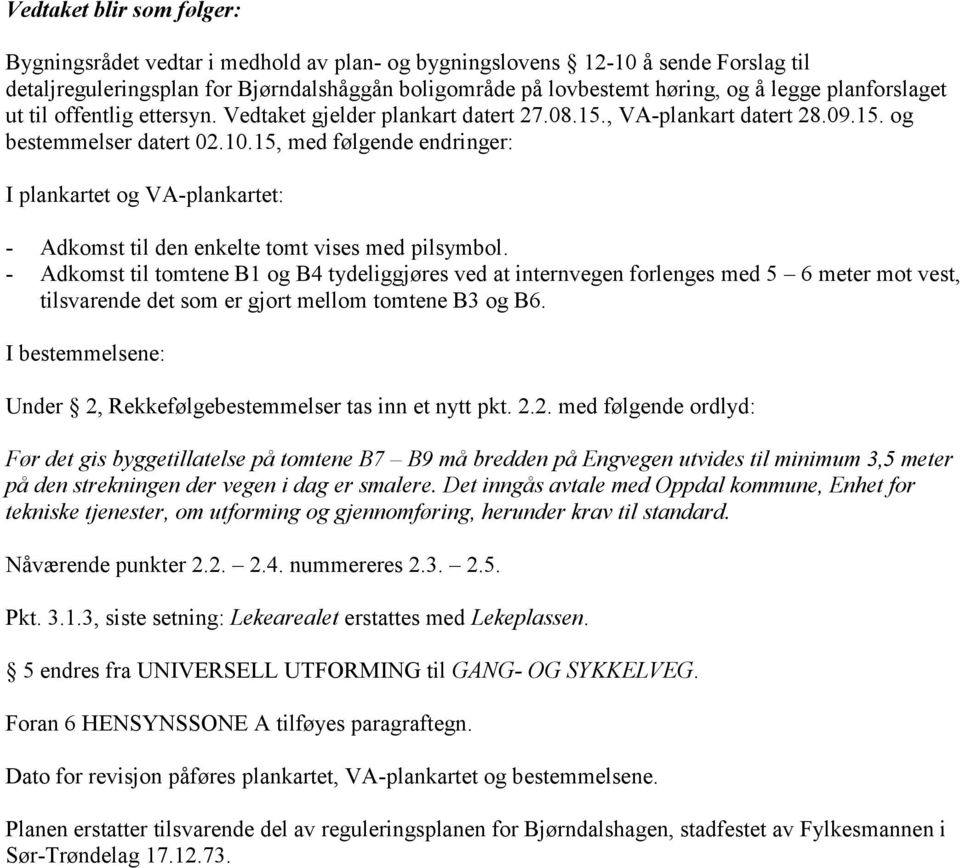 Vedtaket blir som følger:

Bygningsrådet vedtar i medhold av plan- og bygningslovens § 12-10 å sende Forslag til detaljreguleringsplan for Bjørndalshåggån boligområde på lovbestemt høring, og å legge planforslaget ut til offentlig ettersyn. Vedtaket gjelder plankart datert 27.08.15., VA-plankart datert 28.09.15. og bestemmelser datert 02.10.15, med følgende endringer:

I plankartet og VA-plankartet:

- Adkomst til den enkelte tomt vises med pilsymbol.
- Adkomst til tomtene B1 og B4 tydeliggjøres ved at internvegen forlenges med 5 – 6 meter mot vest, tilsvarende det som er gjort mellom tomtene B3 og B6.

I bestemmelsene:

Under § 2, Rekkefølgebestemmelser tas inn et nytt pkt. 2.2. med følgende ordlyd:

Før det gis byggetillatelse på tomtene B7 – B9 må bredden på Engvegen utvides til minimum 3,5 meter på den strekningen der vegen i dag er smalere. Det inngås avtale med Oppdal kommune, Enhet for tekniske tjenester, om utforming og gjennomføring, herunder krav til standard.

Nåværende punkter 2.2. – 2.4. nummereres 2.3. – 2.5.

Pkt. 3.1.3, siste setning: Lekearealet erstattes med Lekeplassen.

§ 5 endres fra UNIVERSELL UTFORMING til GANG- OG SYKKELVEG.

Foran 6 HENSYNSSONE A tilføyes paragraftegn.

Dato for revisjon påføres plankartet, VA-plankartet og bestemmelsene.

Planen erstatter tilsvarende del av reguleringsplanen for Bjørndalshagen, stadfestet av Fylkesmannen i Sør-Trøndelag 17.12.73.